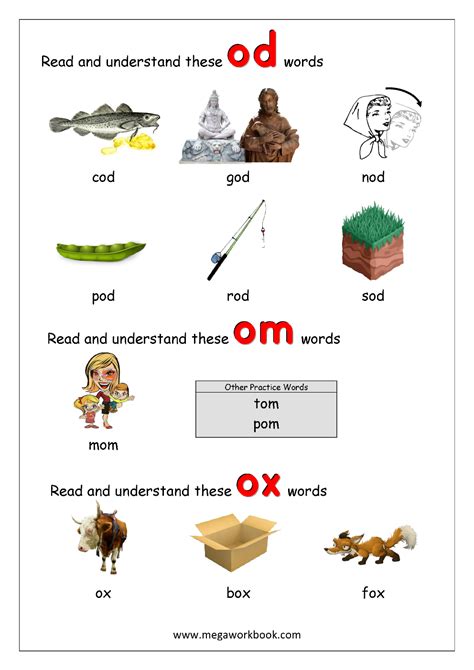 Read and understand these od words

cod god nod

pod rod sod

Read and understand these om words

mom

Other Practice Words
tom
pom

Read and understand these ox words

ox box fox

www.megaworkbook.com